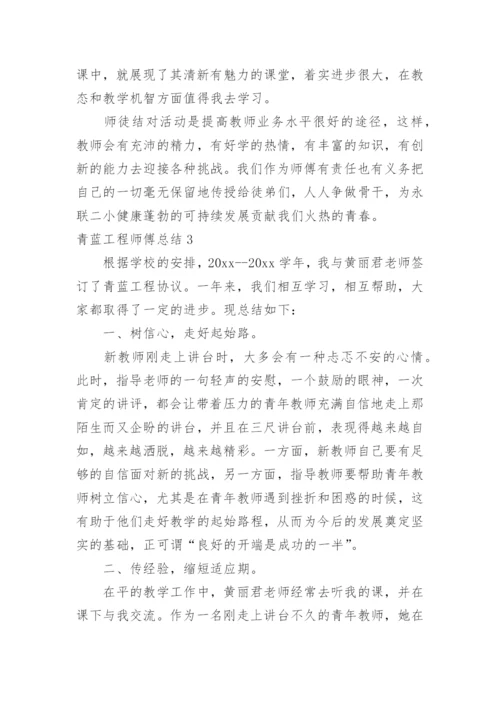 课中，就展现了其清新有魅力的课堂，着实进步很大，在教态和教学机智方面值得我去学习。

师徒结对活动是提高教师业务水平很好的途径，这样，教师会有充沛的精力，有好学的热情，有丰富的知识，有创新的能力去迎接各种挑战。我们作为师傅有责任也有义务把自己的一切毫无保留地传授给徒弟们，人人争做骨干，为永联二小健康蓬勃的可持续发展贡献我们火热的青春。

青蓝工程师傅总结 3

根据学校的安排，20xx--20xx 学年，我与黄丽君老师签订了青蓝工程协议。一年来，我们相互学习，相互帮助，大家都取得了一定的进步。现总结如下：

一、树信心，走好起始路。

新教师刚走上讲台时，大多会有一种忐忑不安的心情。此时，指导老师的一句轻声的安慰，一个鼓励的眼神，一次肯定的讲评，都会让带着压力的青年教师充满自信地走上那陌生而又企盼的讲台，并且在三尺讲台前，表现得越来越自如，越来越洒脱，越来越精彩。一方面，新教师自己要有足够的自信面对新的挑战，另一方面，指导教师要帮助青年教师树立信心，尤其是在青年教师遇到挫折和困惑的时候，这有助于他们走好教学的起始路程，从而为今后的发展奠定坚实的基础，正可谓“良好的开端是成功的一半”。

二、传经验，缩短适应期。

在平的教学工作中，黄丽君老师经常去听我的课，并在课下与我交流。作为一名刚走上讲台不久的青年教师，她在